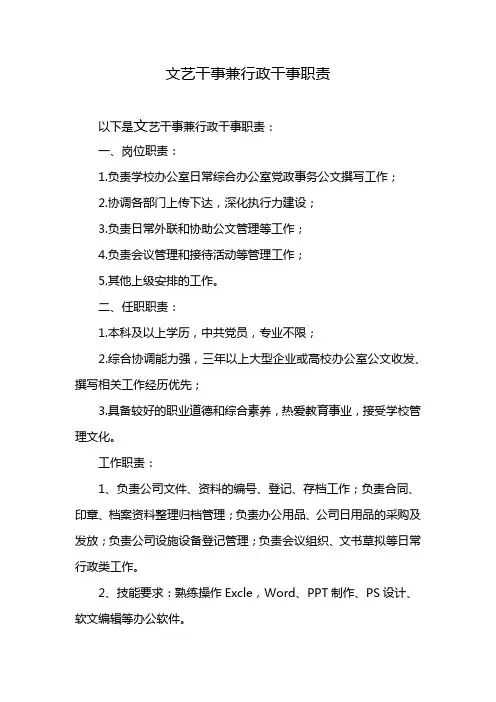 文艺干事兼行政干事职责

以下是文艺干事兼行政干事职责：

一、岗位职责：

1.负责学校办公室日常综合办公室党政事务公文撰写工作；

2.协调各部门上传下达，深化执行力建设；

3.负责日常外联和协助公文管理等工作；

4.负责会议管理和接待活动等管理工作；

5.其他上级安排的工作。

二、任职职责：

1.本科及以上学历，中共党员，专业不限；

2.综合协调能力强，三年以上大型企业或高校办公室公文收发、撰写相关工作经历优先；

3.具备较好的职业道德和综合素养，热爱教育事业，接受学校管理文化。

工作职责：

1、负责公司文件、资料的编号、登记、存档工作；负责合同、印章、档案资料整理归档管理；负责办公用品、公司日用品的采购及发放；负责公司设施设备登记管理；负责会议组织、文书草拟等日常行政类工作。

2、技能要求：熟练操作 Excle，Word、PPT 制作、PS 设计、软文编辑等办公软件。